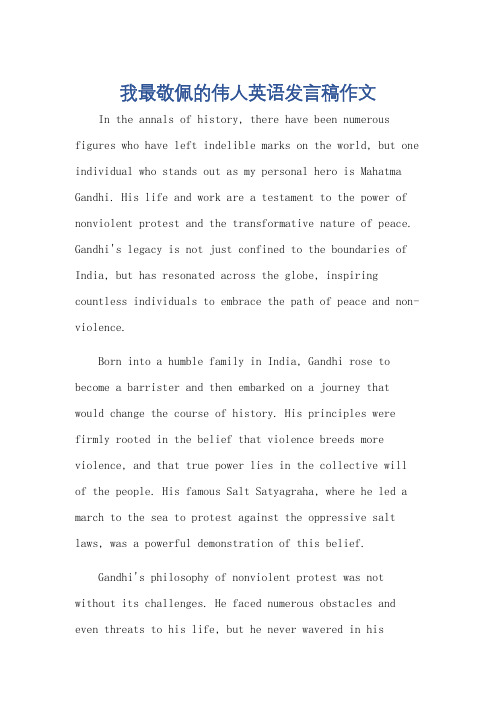 我最敬佩的伟人英语发言稿作文

In the annals of history, there have been numerous figures who have left indelible marks on the world, but one individual who stands out as my personal hero is Mahatma Gandhi. His life and work are a testament to the power of nonviolent protest and the transformative nature of peace. Gandhi's legacy is not just confined to the boundaries of India, but has resonated across the globe, inspiring countless individuals to embrace the path of peace and non-violence.

Born into a humble family in India, Gandhi rose to become a barrister and then embarked on a journey that would change the course of history. His principles were firmly rooted in the belief that violence breeds more violence, and that true power lies in the collective will of the people. His famous Salt Satyagraha, where he led a march to the sea to protest against the oppressive salt laws, was a powerful demonstration of this belief.

Gandhi's philosophy of nonviolent protest was not without its challenges. He faced numerous obstacles and even threats to his life, but he never wavered in his